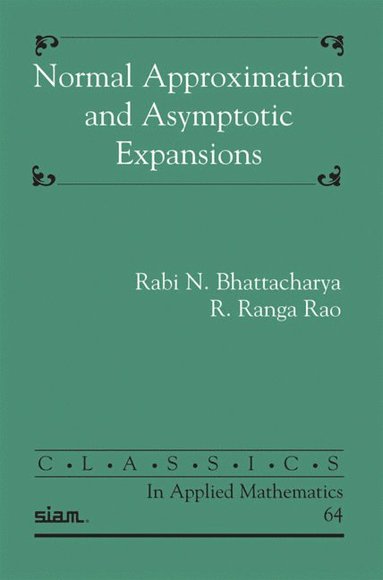 Normal Approximation and Asymptotic Expansions

Rabi N. Bhattacharya
R. Ranga Rao

C • L • A • S • S • I • C • S
In Applied Mathematics
siam.
64